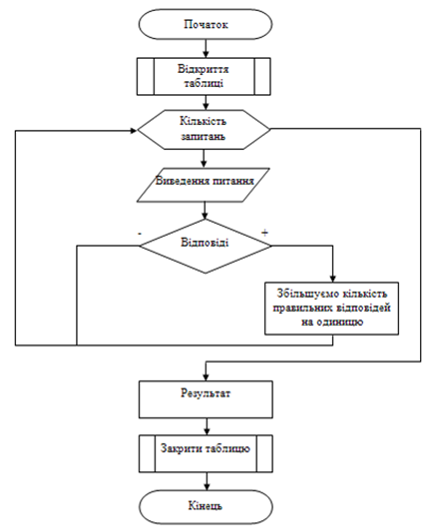 Початок

Відкриття таблиці

Кількість запитань

Виведення питання

-

Відповіді

+

Збільшуємо кількість правильних відповідей на одиницю

Результат

Закрити таблицю

Кінець